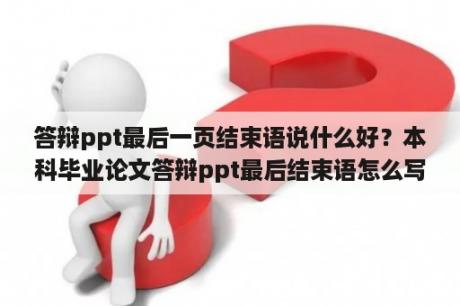 答辩ppt最后一页结束语说什么好？本科毕业论文答辩ppt最后结束语怎么写